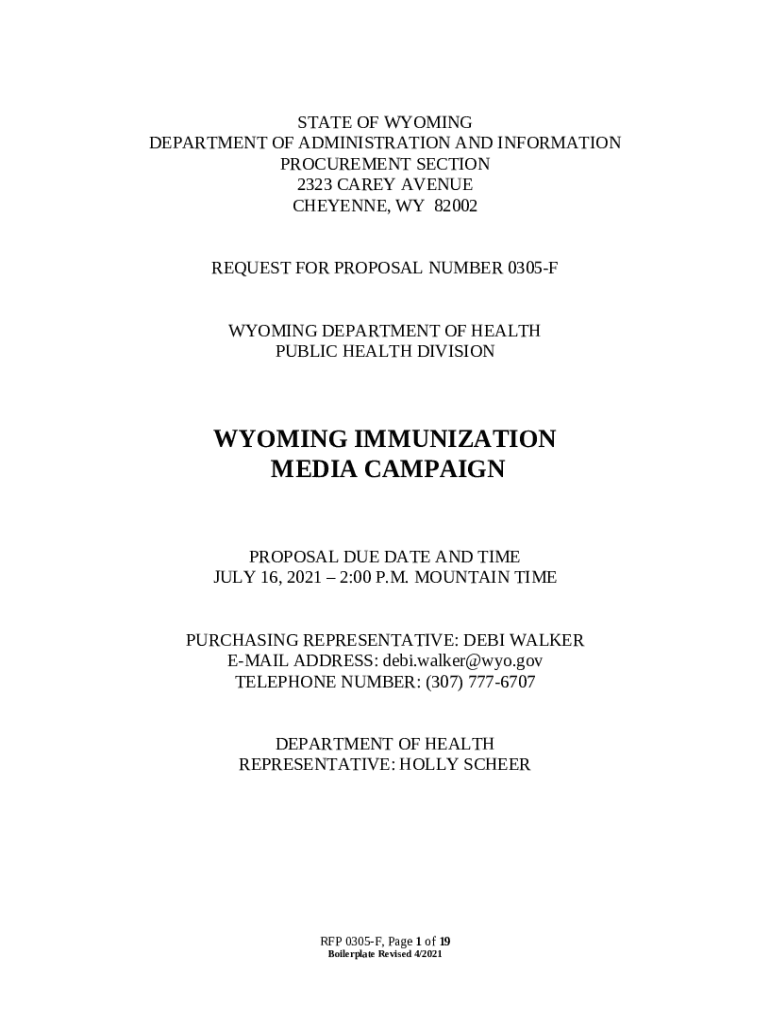 STATE OF WYOMING
DEPARTMENT OF ADMINISTRATION AND INFORMATION
PROCUREMENT SECTION
2323 CAREY AVENUE
CHEYENNE, WY 82002

REQUEST FOR PROPOSAL NUMBER 0305-F

WYOMING DEPARTMENT OF HEALTH
PUBLIC HEALTH DIVISION

WYOMING IMMUNIZATION
MEDIA CAMPAIGN

PROPOSAL DUE DATE AND TIME
JULY 16, 2021 – 2:00 P.M. MOUNTAIN TIME

PURCHASING REPRESENTATIVE: DEBI WALKER
E-MAIL ADDRESS: debi.walker@wyo.gov
TELEPHONE NUMBER: (307) 777-6707

DEPARTMENT OF HEALTH
REPRESENTATIVE: HOLLY SCHEER

RFP 0305-F, Page 1 of 19
Boilerplate Revised 4/2021